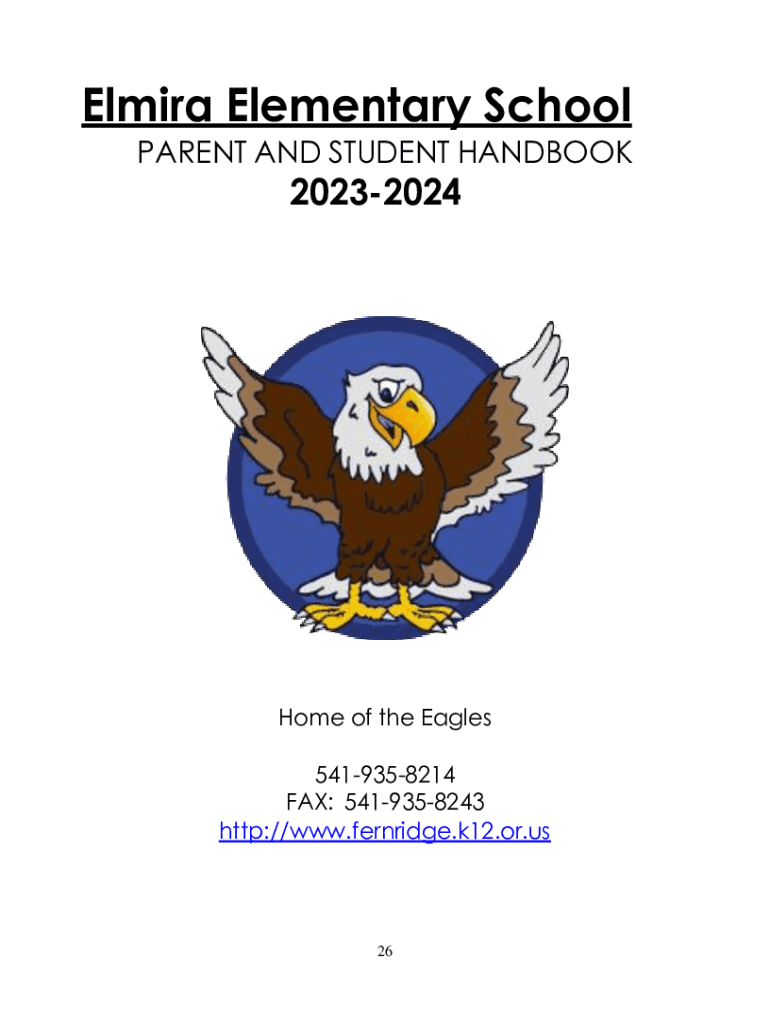 Elmira Elementary School
PARENT AND STUDENT HANDBOOK
2023-2024

Home of the Eagles

541-935-8214
FAX: 541-935-8243
http://www.fernridge.k12.or.us

26